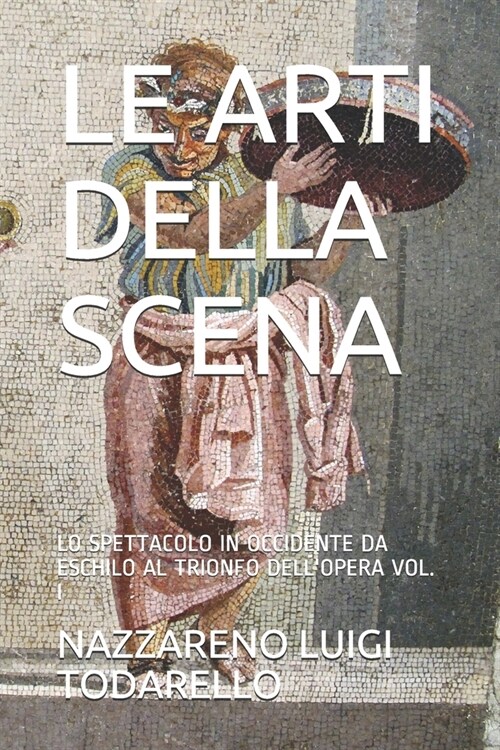 LE ARTI DELLA SCENA

LO SPETTACOLO IN OCCIDENTE DA ESCHILO AL TRIONFO DELL'OPERA VOL. I

NAZZARENO LUIGI TODARELLO